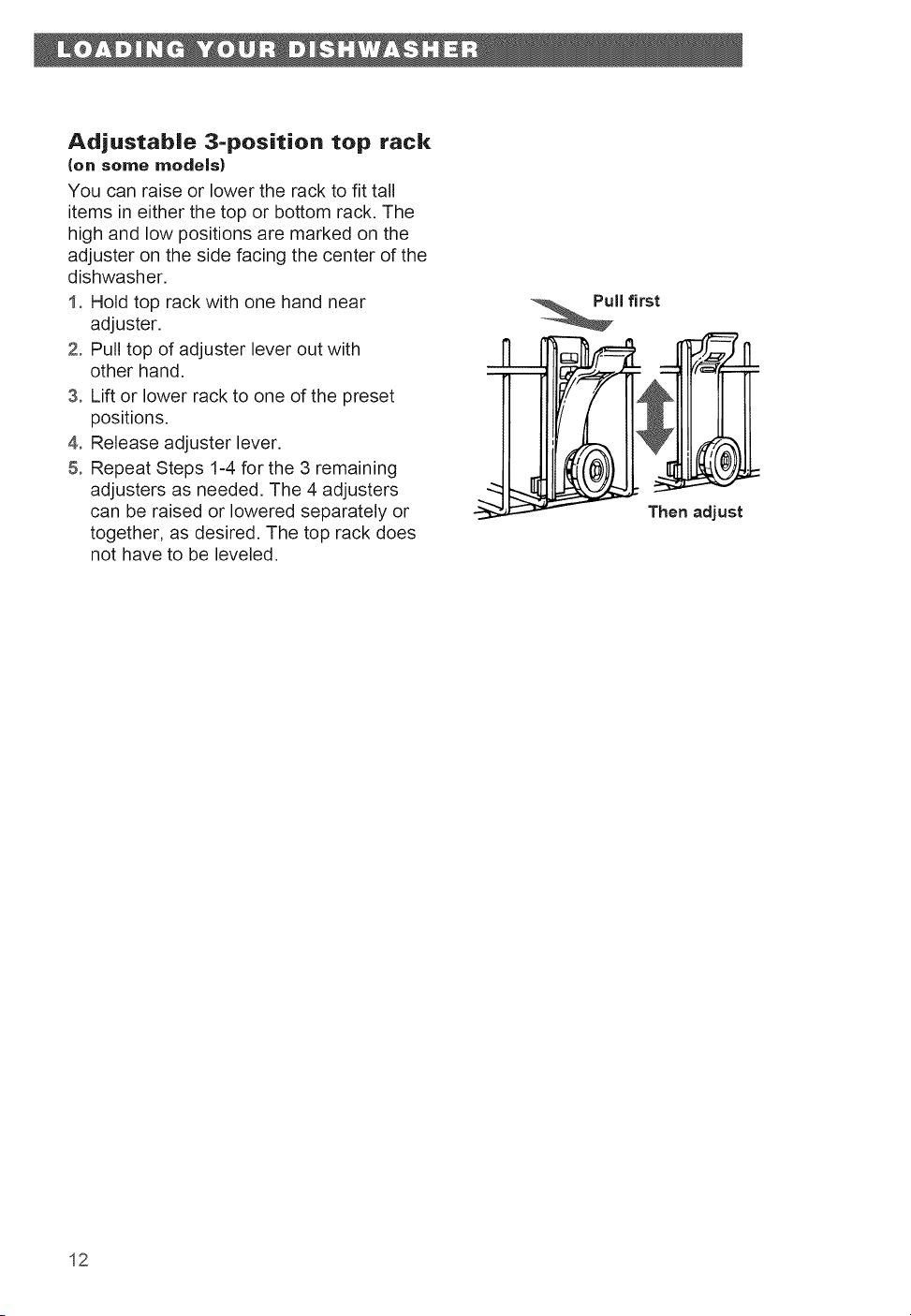 LOADING YOUR DISHWASHER

Adjustable 3-position top rack
(on some models)

You can raise or lower the rack to fit tall items in either the top or bottom rack. The high and low positions are marked on the adjuster on the side facing the center of the dishwasher.

1. Hold top rack with one hand near adjuster.
2. Pull top of adjuster lever out with other hand.
3. Lift or lower rack to one of the preset positions.
4. Release adjuster lever.
5. Repeat Steps 1-4 for the 3 remaining adjusters as needed. The 4 adjusters can be raised or lowered separately or together, as desired. The top rack does not have to be leveled.

Pull first

Then adjust

12